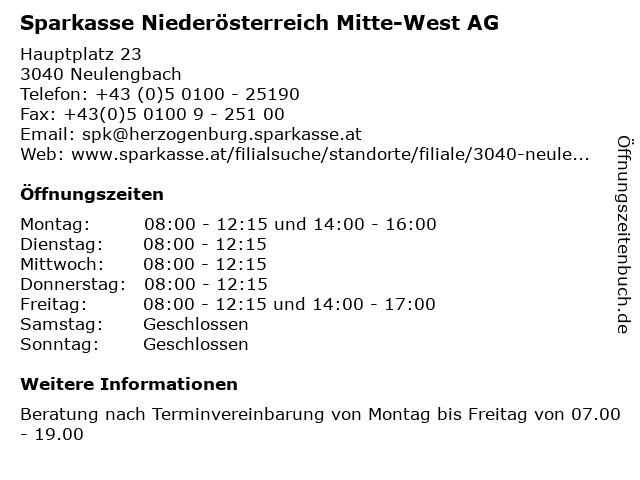 Sparkasse Niederösterreich Mitte-West AG

Hauptplatz 23
3040 Neulengbach
Telefon: +43 (0)5 0100 - 25190
Fax: +43(0)5 0100 9 - 251 00
Email: spk@herzogenburg.sparkasse.at
Web: www.sparkasse.at/filialsuche/standorte/filiale/3040-neule...

Öffnungszeiten

Montag: 08:00 - 12:15 und 14:00 - 16:00
Dienstag: 08:00 - 12:15
Mittwoch: 08:00 - 12:15
Donnerstag: 08:00 - 12:15
Freitag: 08:00 - 12:15 und 14:00 - 17:00
Samstag: Geschlossen
Sonntag: Geschlossen

Weitere Informationen

Beratung nach Terminvereinbarung von Montag bis Freitag von 07.00 - 19.00

Öffnungszeitenbuch.de